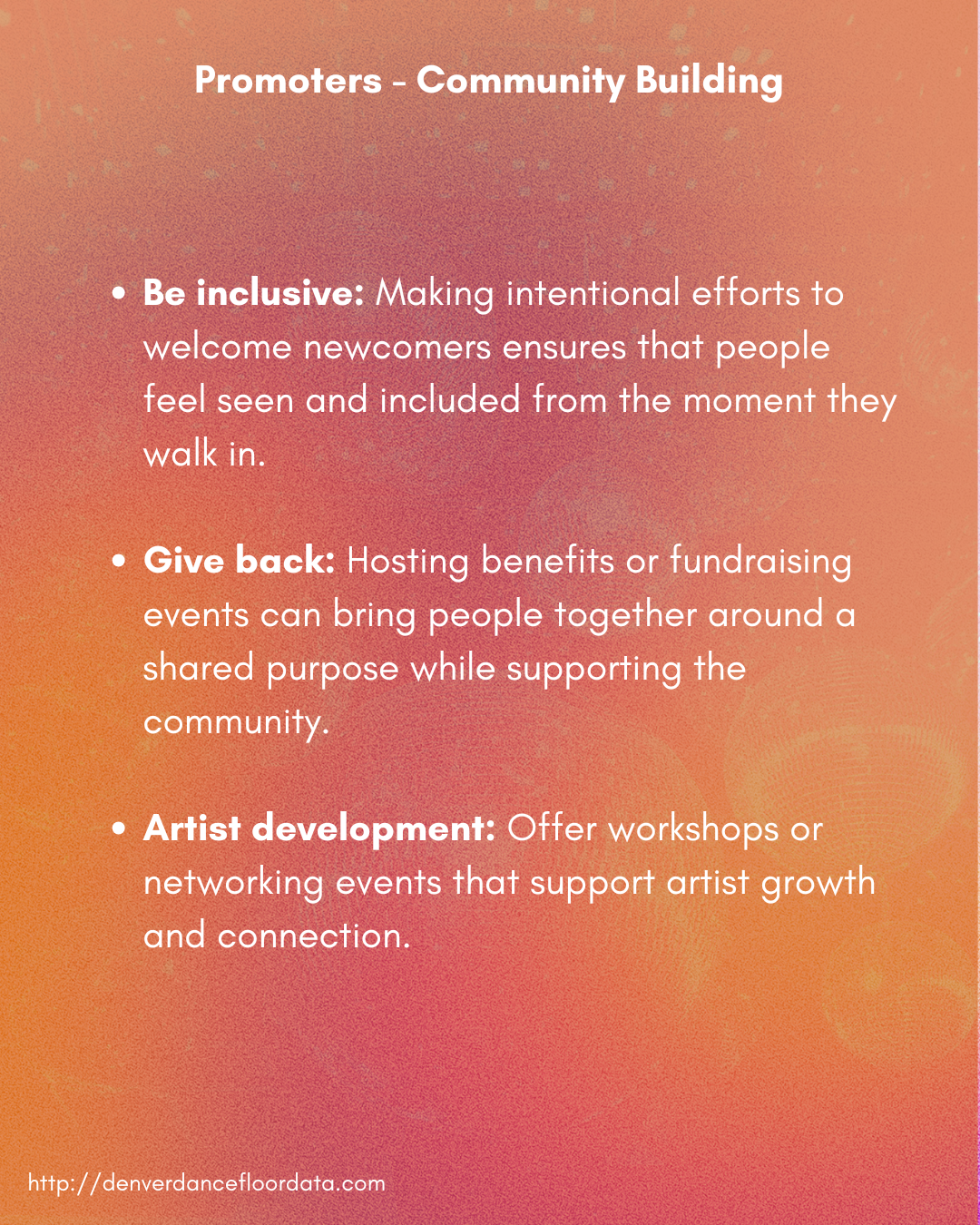 Promoters - Community Building

• Be inclusive: Making intentional efforts to welcome newcomers ensures that people feel seen and included from the moment they walk in.

• Give back: Hosting benefits or fundraising events can bring people together around a shared purpose while supporting the community.

• Artist development: Offer workshops or networking events that support artist growth and connection.

http://denverdancefloordata.com